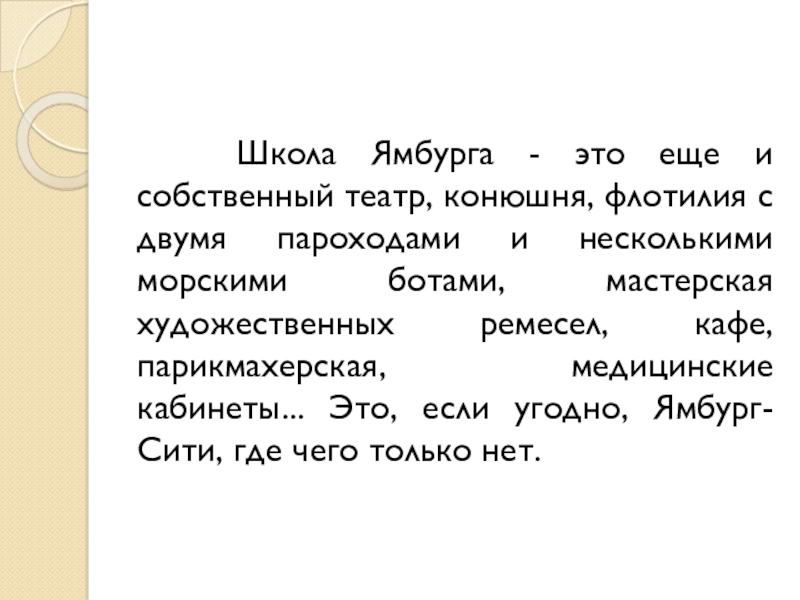 Школа Ямбурга - это еще и собственный театр, конюшня, флотилия с двумя пароходами и несколькими морскими ботами, мастерская художественных ремесел, кафе, парикмахерская, медицинские кабинеты... Это, если угодно, Ямбург-Сити, где чего только нет.